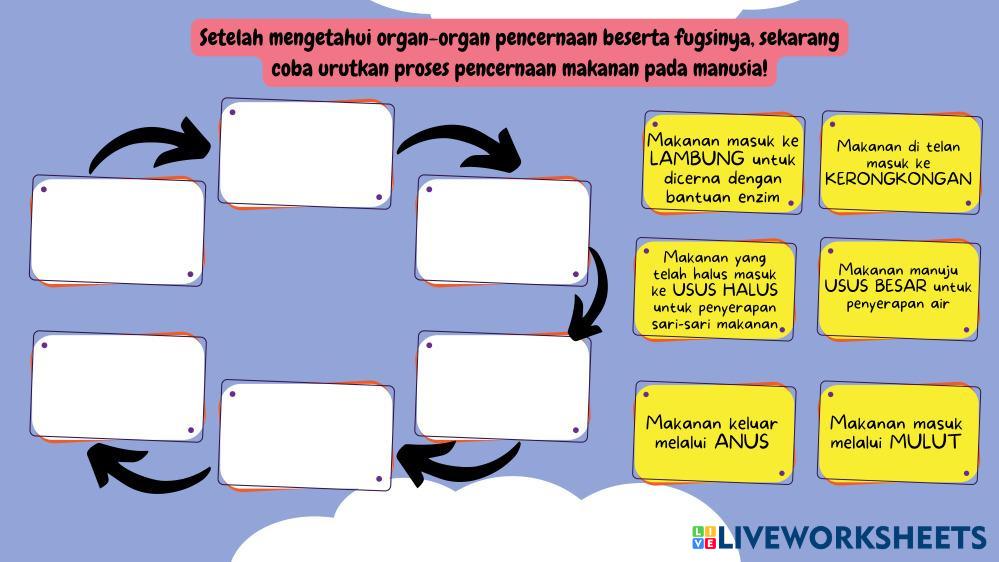 Setelah mengetahui organ-organ pencernaan beserta fugsinya, sekarang coba urutkan proses pencernaan makanan pada manusia!

Makanan masuk ke LAMBUNG untuk dicerna dengan bantuan enzim

Makanan di telan masuk ke KERONGKONGAN

Makanan yang telah halus masuk ke USUS HALUS untuk penyerapan sari-sari makanan

Makanan manuju USUS BESAR untuk penyerapan air

Makanan keluar melalui ANUS

Makanan masuk melalui MULUT

LIVEWORKSHEETS